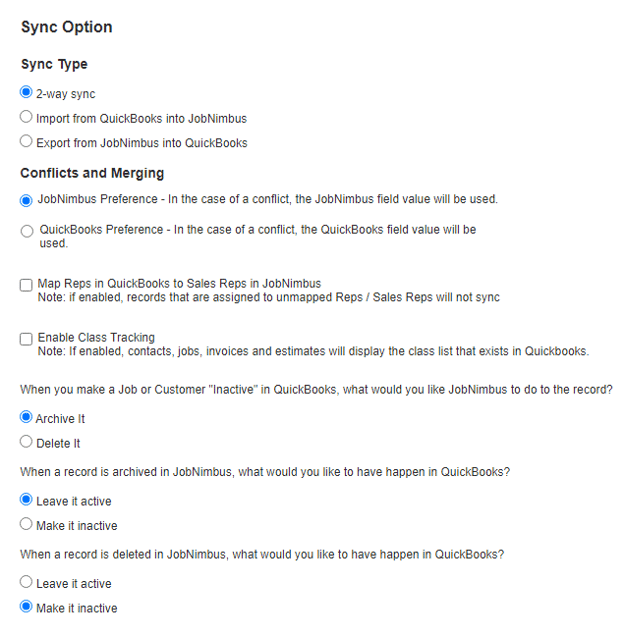 Sync Option

Sync Type

2-way sync

Import from QuickBooks into JobNimbus

Export from JobNimbus into QuickBooks

Conflicts and Merging

JobNimbus Preference - In the case of a conflict, the JobNimbus field value will be used.

QuickBooks Preference - In the case of a conflict, the QuickBooks field value will be used.

Map Reps in QuickBooks to Sales Reps in JobNimbus
Note: if enabled, records that are assigned to unmapped Reps / Sales Reps will not sync

Enable Class Tracking
Note: If enabled, contacts, jobs, invoices and estimates will display the class list that exists in Quickbooks.

When you make a Job or Customer "Inactive" in QuickBooks, what would you like JobNimbus to do to the record?

Archive It

Delete It

When a record is archived in JobNimbus, what would you like to have happen in QuickBooks?

Leave it active

Make it inactive

When a record is deleted in JobNimbus, what would you like to have happen in QuickBooks?

Leave it active

Make it inactive